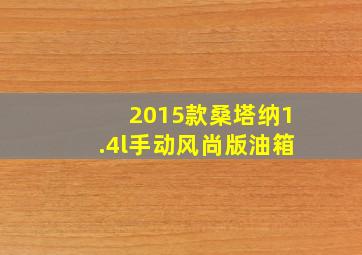 2015款桑塔纳1.4l手动风尚版油箱